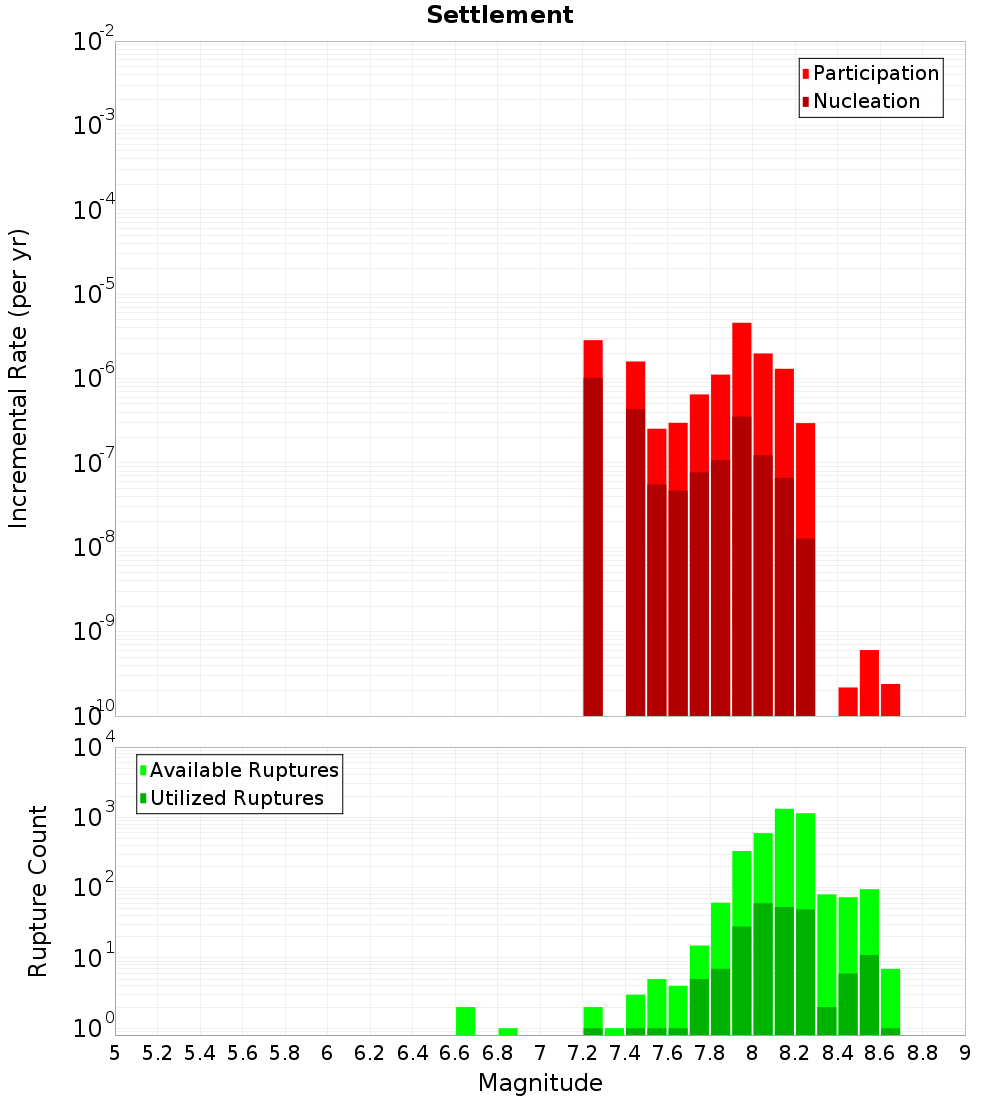 Settlement

Participation
Nucleation

Incremental Rate (per yr)

$10^{-2}$
$10^{-3}$
$10^{-4}$
$10^{-5}$
$10^{-6}$
$10^{-7}$
$10^{-8}$
$10^{-9}$
$10^{-10}$

Available Ruptures
Utilized Ruptures

Rupture Count

$10^{4}$
$10^{3}$
$10^{2}$
$10^{1}$
$10^{0}$

5 5.2 5.4 5.6 5.8 6 6.2 6.4 6.6 6.8 7 7.2 7.4 7.6 7.8 8 8.2 8.4 8.6 8.8 9

Magnitude